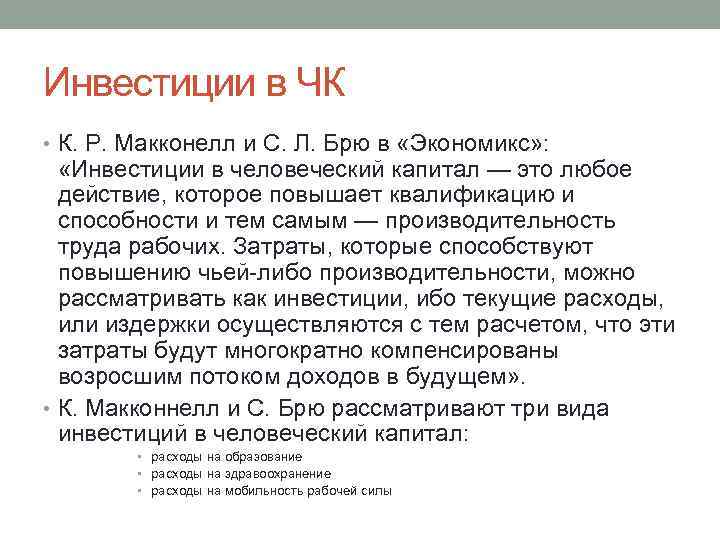 Инвестиции в ЧК

• К. Р. Макконелл и С. Л. Брю в «Экономикс»: «Инвестиции в человеческий капитал — это любое действие, которое повышает квалификацию и способности и тем самым — производительность труда рабочих. Затраты, которые способствуют повышению чьей-либо производительности, можно рассматривать как инвестиции, ибо текущие расходы, или издержки осуществляются с тем расчетом, что эти затраты будут многократно компенсированы возросшим потоком доходов в будущем».

• К. Макконнелл и С. Брю рассматривают три вида инвестиций в человеческий капитал:
  • расходы на образование
  • расходы на здравоохранение
  • расходы на мобильность рабочей силы